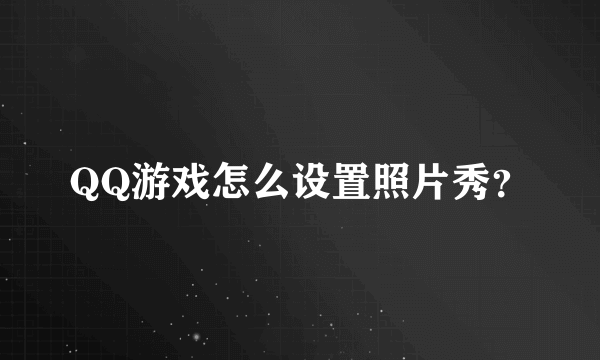 QQ游戏怎么设置照片秀?